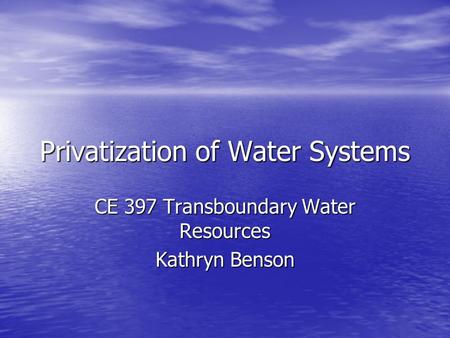 Privatization of Water Systems

CE 397 Transboundary Water Resources

Kathryn Benson